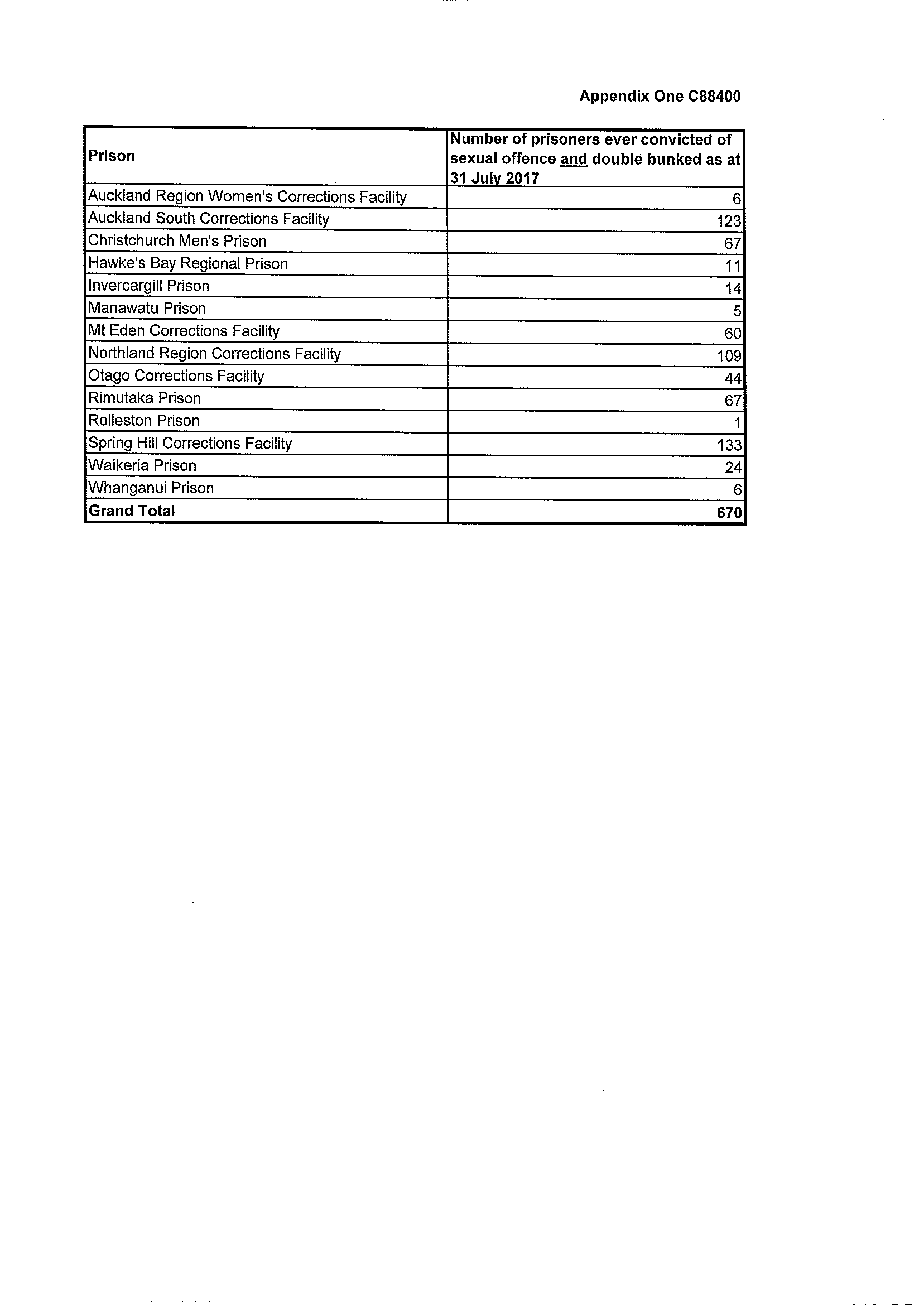 Appendix One C88400

| Prison | Number of prisoners ever convicted of sexual offence and double bunked as at 31 July 2017 |
|---|---|
| Auckland Region Women's Corrections Facility | 6 |
| Auckland South Corrections Facility | 123 |
| Christchurch Men's Prison | 67 |
| Hawke's Bay Regional Prison | 11 |
| Invercargill Prison | 14 |
| Manawatu Prison | 5 |
| Mt Eden Corrections Facility | 60 |
| Northland Region Corrections Facility | 109 |
| Otago Corrections Facility | 44 |
| Rimutaka Prison | 67 |
| Rolleston Prison | 1 |
| Spring Hill Corrections Facility | 133 |
| Waikeria Prison | 24 |
| Whanganui Prison | 6 |
| Grand Total | 670 |